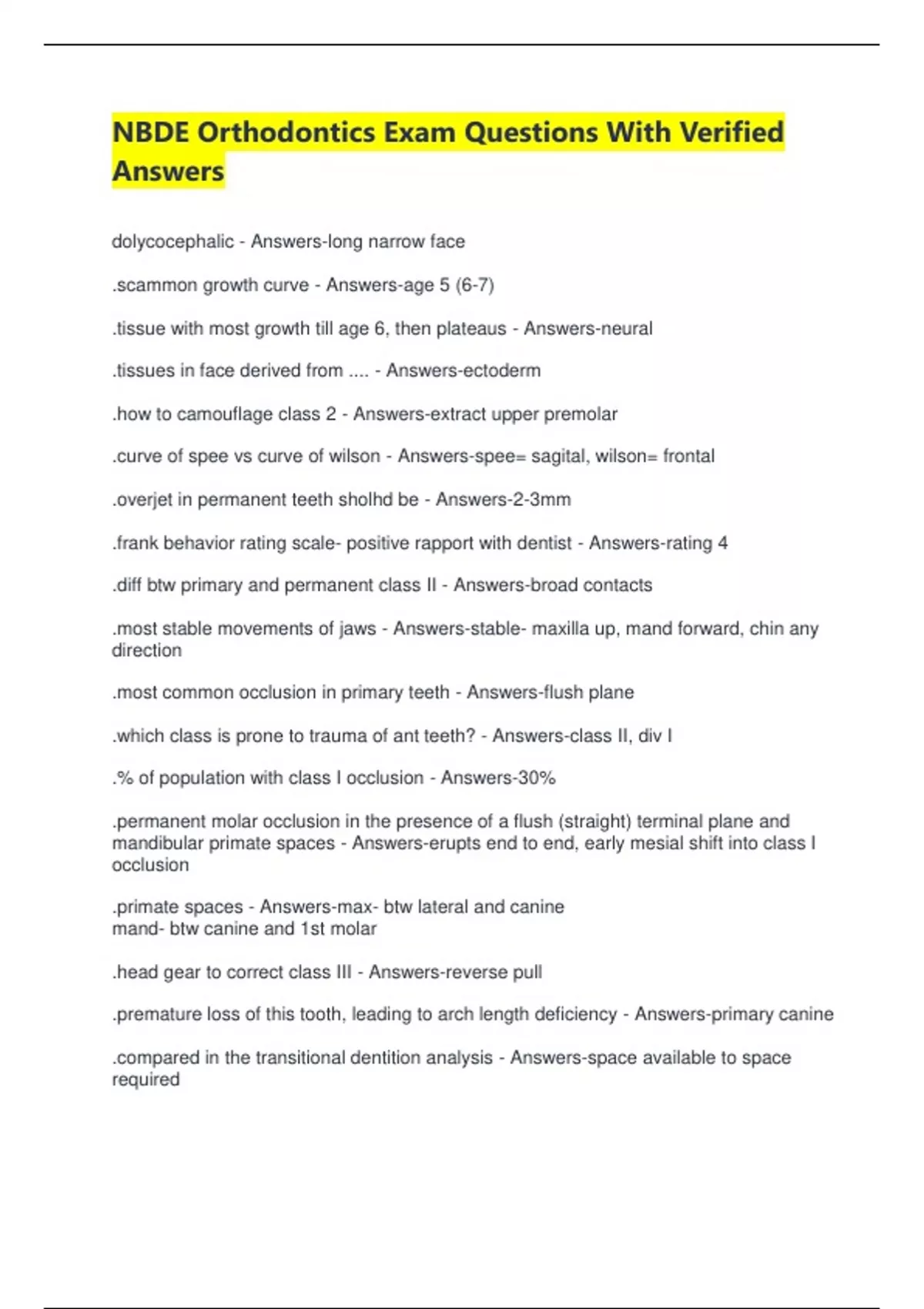 NBDE Orthodontics Exam Questions With Verified Answers

dolycocephalic - Answers-long narrow face

.scammon growth curve - Answers-age 5 (6-7)

.tissue with most growth till age 6, then plateaus - Answers-neural

.tissues in face derived from .... - Answers-ectoderm

.how to camouflage class 2 - Answers-extract upper premolar

.curve of spee vs curve of wilson - Answers-spee= sagital, wilson= frontal

.overjet in permanent teeth sholhd be - Answers-2-3mm

.frank behavior rating scale- positive rapport with dentist - Answers-rating 4

.diff btw primary and permanent class II - Answers-broad contacts

.most stable movements of jaws - Answers-stable- maxilla up, mand forward, chin any direction

.most common occlusion in primary teeth - Answers-flush plane

.which class is prone to trauma of ant teeth? - Answers-class II, div I

.% of population with class I occlusion - Answers-30%

.permanent molar occlusion in the presence of a flush (straight) terminal plane and mandibular primate spaces - Answers-erupts end to end, early mesial shift into class I occlusion

.primate spaces - Answers-max- btw lateral and canine
mand- btw canine and 1st molar

.head gear to correct class III - Answers-reverse pull

.premature loss of this tooth, leading to arch length deficiency - Answers-primary canine

.compared in the transitional dentition analysis - Answers-space available to space required